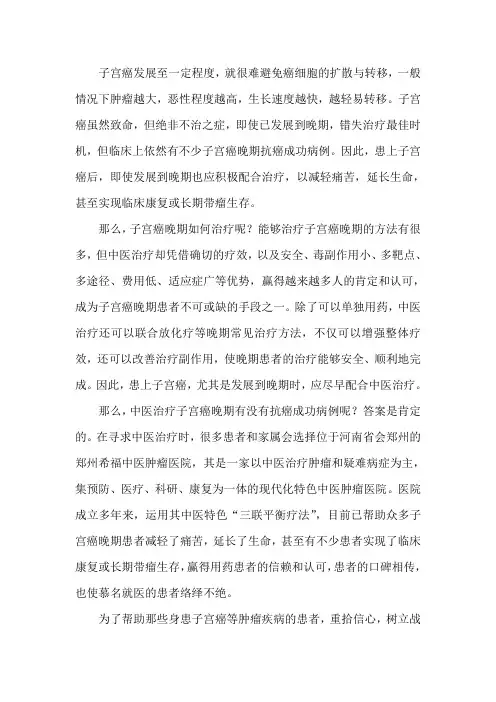 子宫癌发展至一定程度，就很难避免癌细胞的扩散与转移，一般情况下肿瘤越大，恶性程度越高，生长速度越快，越轻易转移。子宫癌虽然致命，但绝非不治之症，即使已发展到晚期，错失治疗最佳时机，但临床上依然有不少子宫癌晚期抗癌成功病例。因此，患上子宫癌后，即使发展到晚期也应积极配合治疗，以减轻痛苦，延长生命，甚至实现临床康复或长期带瘤生存。

那么，子宫癌晚期如何治疗呢？能够治疗子宫癌晚期的方法有很多，但中医治疗却凭借确切的疗效，以及安全、毒副作用小、多靶点、多途径、费用低、适应症广等优势，赢得越来越多人的肯定和认可，成为子宫癌晚期患者不可或缺的手段之一。除了可以单独用药，中医治疗还可以联合放化疗等晚期常见治疗方法，不仅可以增强整体疗效，还可以改善治疗副作用，使晚期患者的治疗能够安全、顺利地完成。因此，患上子宫癌，尤其是发展到晚期时，应尽早配合中医治疗。

那么，中医治疗子宫癌晚期有没有抗癌成功病例呢？答案是肯定的。在寻求中医治疗时，很多患者和家属会选择位于河南省会郑州的郑州希福中医肿瘤医院，其是一家以中医治疗肿瘤和疑难病症为主，集预防、医疗、科研、康复为一体的现代化特色中医肿瘤医院。医院成立多年来，运用其中医特色“三联平衡疗法”，目前已帮助众多子宫癌晚期患者减轻了痛苦，延长了生命，甚至有不少患者实现了临床康复或长期带瘤生存，赢得用药患者的信赖和认可，患者的口碑相传，也使慕名就医的患者络绎不绝。

为了帮助那些身患子宫癌等肿瘤疾病的患者，重拾信心，树立战